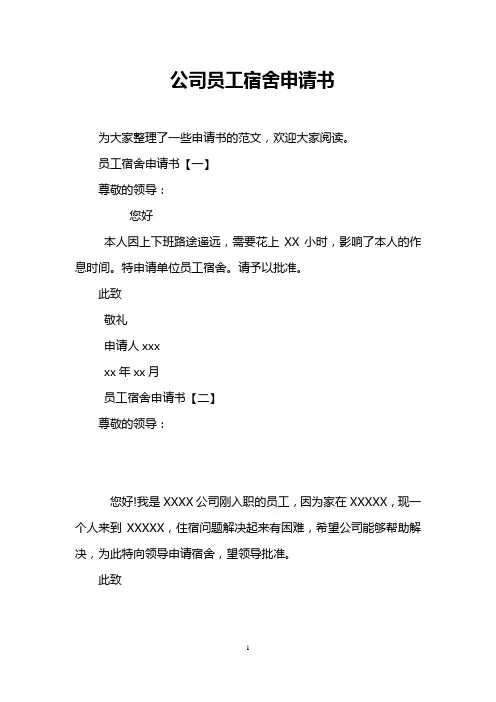 公司员工宿舍申请书

为大家整理了一些申请书的范文，欢迎大家阅读。

员工宿舍申请书【一】

尊敬的领导：

您好

本人因上下班路途遥远，需要花上 XX 小时，影响了本人的作息时间。特申请单位员工宿舍。请予以批准。

此致

敬礼

申请人 xxx

xx 年 xx 月

员工宿舍申请书【二】

尊敬的领导：

您好!我是 XXXX 公司刚入职的员工，因为家在 XXXXX，现一个人来到 XXXXX，住宿问题解决起来有困难，希望公司能够帮助解决，为此特向领导申请宿舍，望领导批准。

此致

1